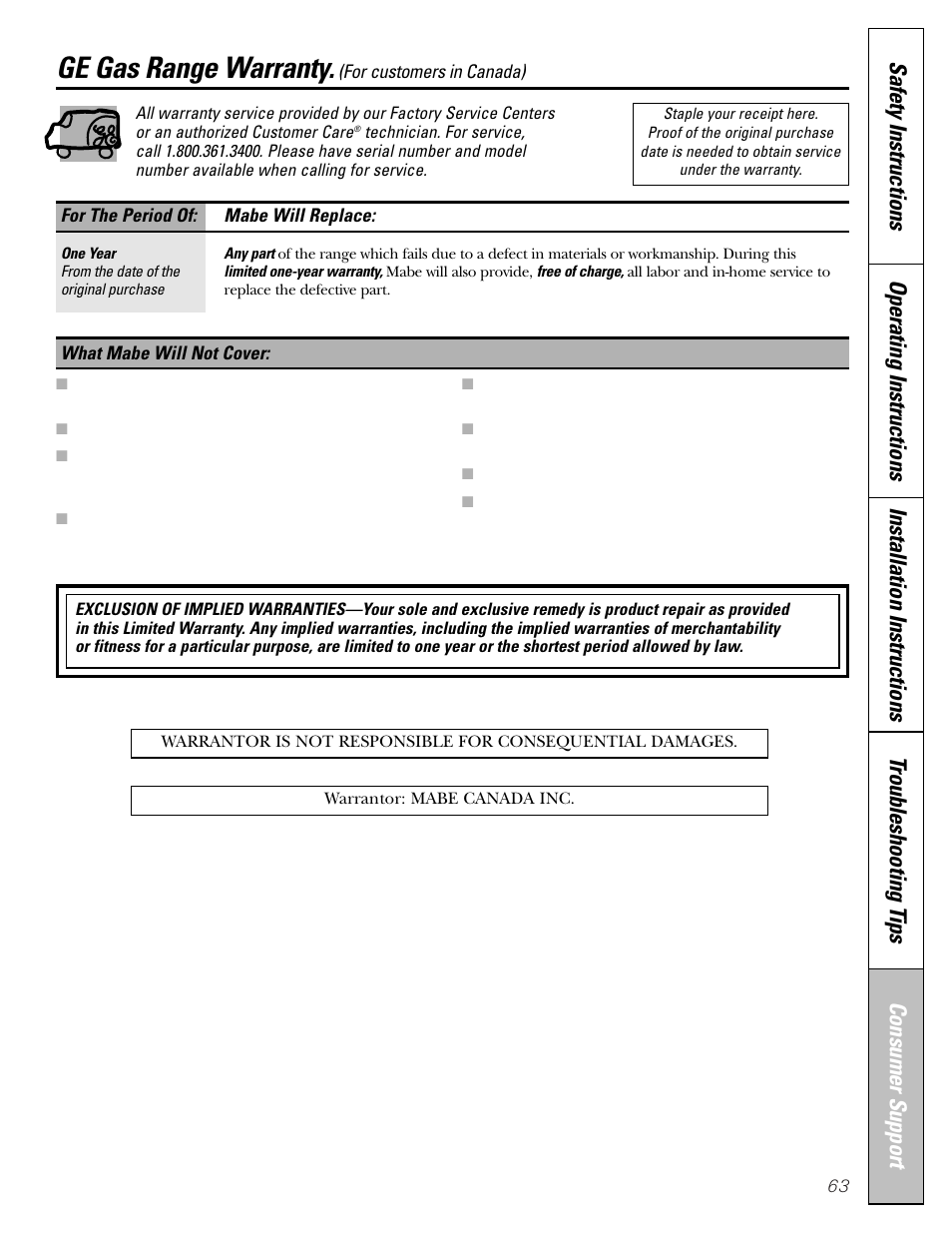 GE Gas Range Warranty. (For customers in Canada)

All warranty service provided by our Factory Service Centers or an authorized Customer Care® technician. For service, call 1.800.361.3400. Please have serial number and model number available when calling for service.

Staple your receipt here. Proof of the original purchase date is needed to obtain service under the warranty.

| For The Period Of: | Mabe Will Replace: |
|---|---|
| One Year From the date of the original purchase | Any part of the range which fails due to a defect in materials or workmanship. During this limited one-year warranty, Mabe will also provide, free of charge, all labor and in-home service to replace the defective part. |

What Mabe Will Not Cover:

EXCLUSION OF IMPLIED WARRANTIES—Your sole and exclusive remedy is product repair as provided in this Limited Warranty. Any implied warranties, including the implied warranties of merchantability or fitness for a particular purpose, are limited to one year or the shortest period allowed by law.

WARRANTOR IS NOT RESPONSIBLE FOR CONSEQUENTIAL DAMAGES.

Warrantor: MABE CANADA INC.

Safety Instructions
Operating Instructions
Installation Instructions
Troubleshooting Tips
Consumer Support

63